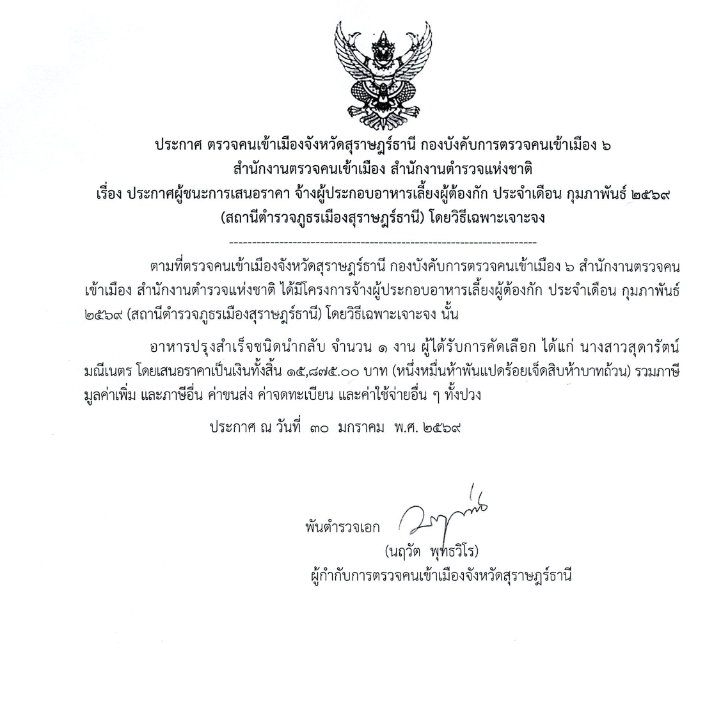 ประกาศ ตรวจคนเข้าเมืองจังหวัดสุราษฎร์ธานี กองบังคับการตรวจคนเข้าเมือง ๖
สำนักงานตรวจคนเข้าเมือง สำนักงานตำรวจแห่งชาติ
เรื่อง ประกาศผู้ชนะการเสนอราคา จ้างผู้ประกอบอาหารเลี้ยงผู้ต้องกัก ประจำเดือน กุมภาพันธ์ ๒๕๖๙
(สถานีตำรวจภูธรเมืองสุราษฎร์ธานี) โดยวิธีเฉพาะเจาะจง

ตามที่ตรวจคนเข้าเมืองจังหวัดสุราษฎร์ธานี กองบังคับการตรวจคนเข้าเมือง ๖ สำนักงานตรวจคนเข้าเมือง สำนักงานตำรวจแห่งชาติ ได้มีโครงการจ้างผู้ประกอบอาหารเลี้ยงผู้ต้องกัก ประจำเดือน กุมภาพันธ์ ๒๕๖๙ (สถานีตำรวจภูธรเมืองสุราษฎร์ธานี) โดยวิธีเฉพาะเจาะจง นั้น

อาหารปรุงสำเร็จชนิดนำกลับ จำนวน ๑ งาน ผู้ได้รับการคัดเลือก ได้แก่ นางสาวสุดารัตน์ มณีเนตร โดยเสนอราคาเป็นเงินทั้งสิ้น ๑๕,๘๗๕.๐๐ บาท (หนึ่งหมื่นห้าพันแปดร้อยเจ็ดสิบห้าบาทถ้วน) รวมภาษีมูลค่าเพิ่ม และภาษีอื่น ค่าขนส่ง ค่าจดทะเบียน และค่าใช้จ่ายอื่น ๆ ทั้งปวง

ประกาศ ณ วันที่ ๓๐ มกราคม พ.ศ. ๒๕๖๙

พันตำรวจเอก
(นฤวัต พุทธวิโร)
ผู้กำกับการตรวจคนเข้าเมืองจังหวัดสุราษฎร์ธานี